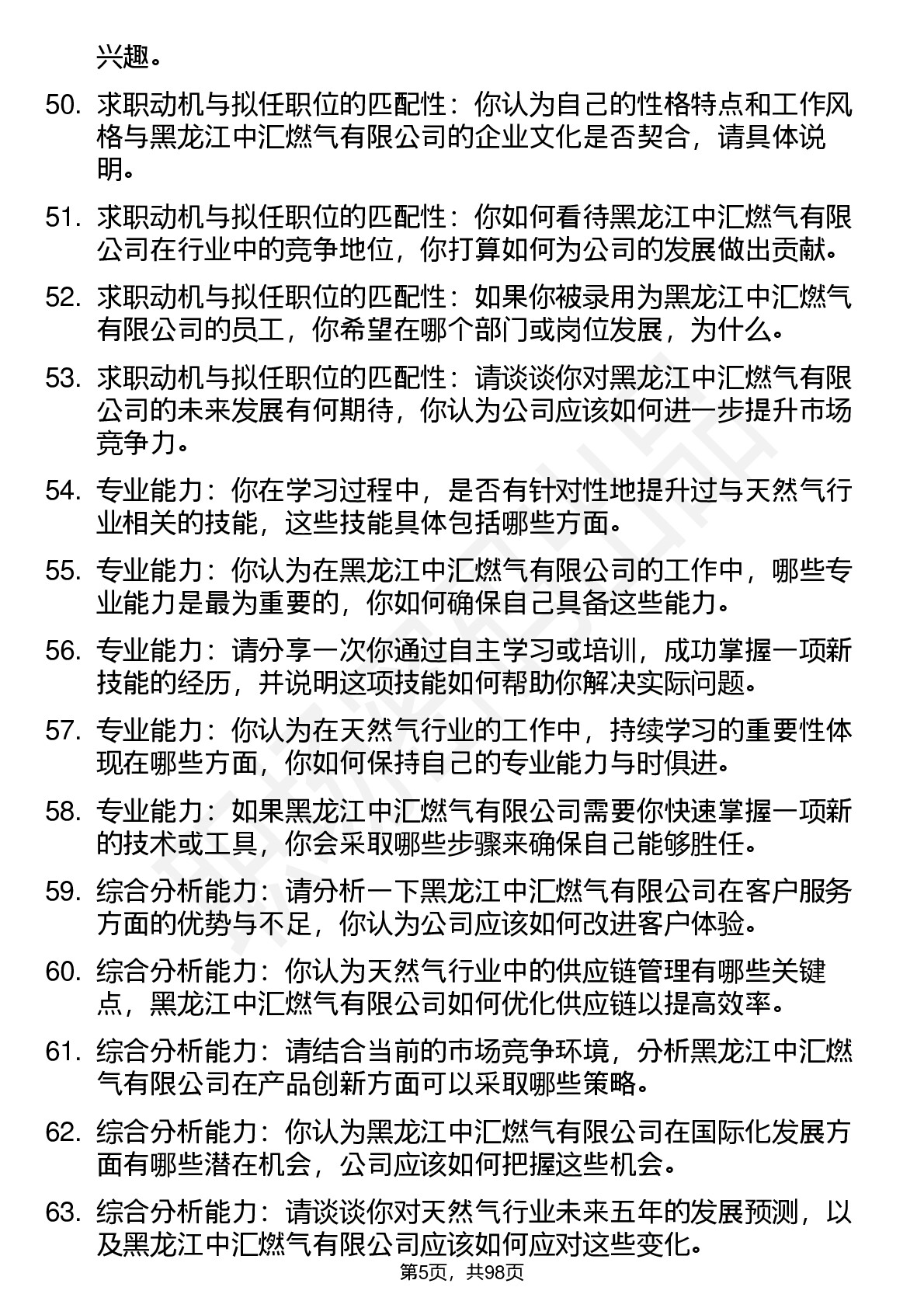 兴趣。

50. 求职动机与拟任职位的匹配性：你认为自己的性格特点和工作风格与黑龙江中汇燃气有限公司的企业文化是否契合，请具体说明。

51. 求职动机与拟任职位的匹配性：你如何看待黑龙江中汇燃气有限公司在行业中的竞争地位，你打算如何为公司的发展做出贡献。

52. 求职动机与拟任职位的匹配性：如果你被录用为黑龙江中汇燃气有限公司的员工，你希望在哪个部门或岗位发展，为什么。

53. 求职动机与拟任职位的匹配性：请谈谈你对黑龙江中汇燃气有限公司的未来发展有何期待，你认为公司应该如何进一步提升市场竞争力。

54. 专业能力：你在学习过程中，是否有针对性地提升过与天然气行业相关的技能，这些技能具体包括哪些方面。

55. 专业能力：你认为在黑龙江中汇燃气有限公司的工作中，哪些专业能力是最为重要的，你如何确保自己具备这些能力。

56. 专业能力：请分享一次你通过自主学习或培训，成功掌握一项新技能的经历，并说明这项技能如何帮助你解决实际问题。

57. 专业能力：你认为在天然气行业的工作中，持续学习的重要性体现在哪些方面，你如何保持自己的专业能力与时俱进。

58. 专业能力：如果黑龙江中汇燃气有限公司需要你快速掌握一项新的技术或工具，你会采取哪些步骤来确保自己能够胜任。

59. 综合分析能力：请分析一下黑龙江中汇燃气有限公司在客户服务方面的优势与不足，你认为公司应该如何改进客户体验。

60. 综合分析能力：你认为天然气行业中的供应链管理有哪些关键点，黑龙江中汇燃气有限公司如何优化供应链以提高效率。

61. 综合分析能力：请结合当前的市场竞争环境，分析黑龙江中汇燃气有限公司在产品创新方面可以采取哪些策略。

62. 综合分析能力：你认为黑龙江中汇燃气有限公司在国际化发展方面有哪些潜在机会，公司应该如何把握这些机会。

63. 综合分析能力：请谈谈你对天然气行业未来五年的发展预测，以及黑龙江中汇燃气有限公司应该如何应对这些变化。

第5页，共98页